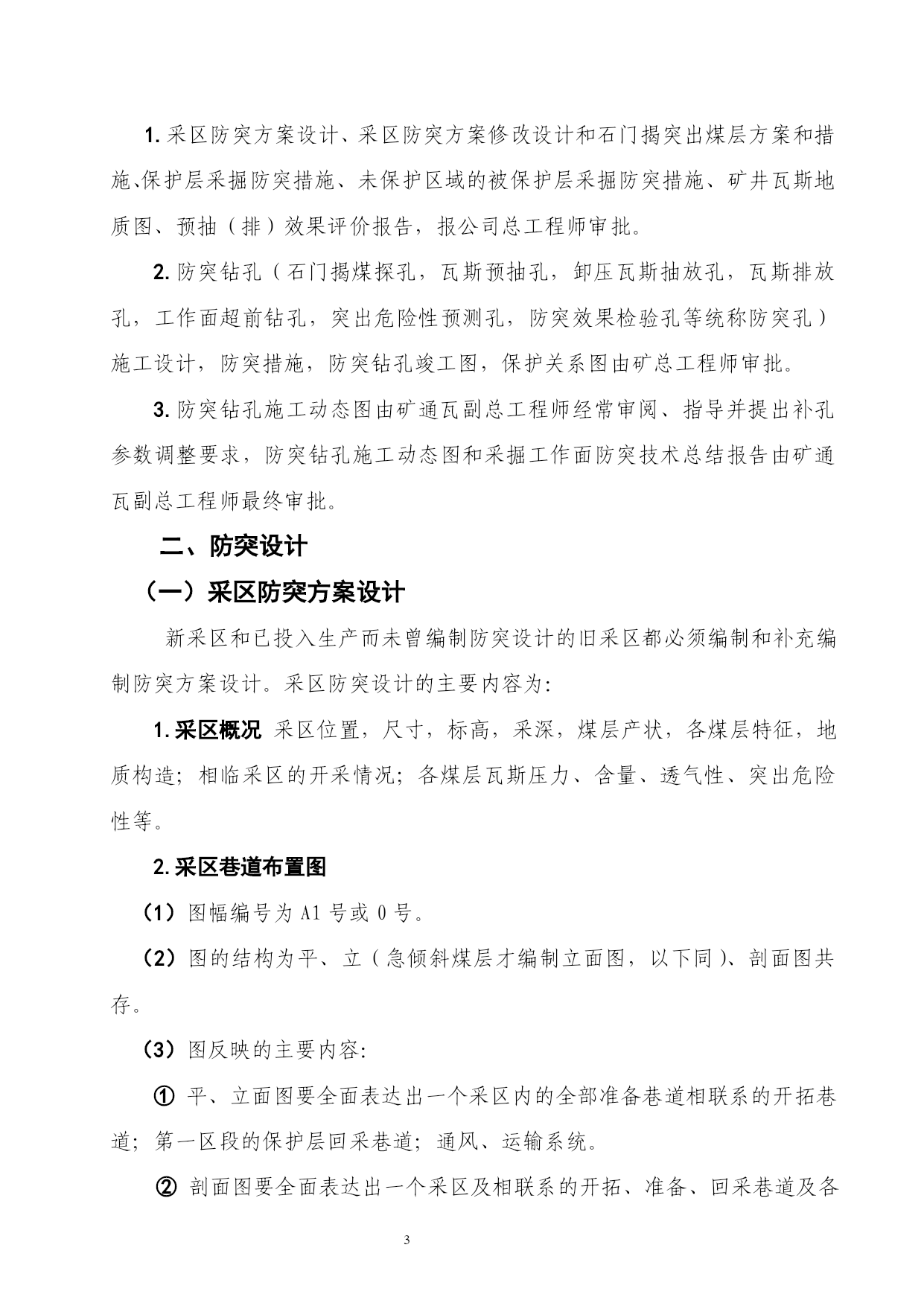 1. 采区防突方案设计、采区防突方案修改设计和石门揭突出煤层方案和措施、保护层采掘防突措施、未保护区域的被保护层采掘防突措施、矿井瓦斯地质图、预抽（排）效果评价报告，报公司总工程师审批。

2. 防突钻孔（石门揭煤探孔，瓦斯预抽孔，卸压瓦斯抽放孔，瓦斯排放孔，工作面超前钻孔，突出危险性预测孔，防突效果检验孔等统称防突孔）施工设计，防突措施，防突钻孔竣工图，保护关系图由矿总工程师审批。

3. 防突钻孔施工动态图由矿通瓦副总工程师经常审阅、指导并提出补孔参数调整要求，防突钻孔施工动态图和采掘工作面防突技术总结报告由矿通瓦副总工程师最终审批。

二、防突设计

（一）采区防突方案设计

新采区和已投入生产而未曾编制防突设计的旧采区都必须编制和补充编制防突方案设计。采区防突设计的主要内容为:

1. 采区概况 采区位置，尺寸，标高，采深，煤层产状，各煤层特征，地质构造；相临采区的开采情况；各煤层瓦斯压力、含量、透气性、突出危险性等。

2. 采区巷道布置图

（1）图幅编号为 A1 号或 0 号。

（2）图的结构为平、立（急倾斜煤层才编制立面图，以下同）、剖面图共存。

（3）图反映的主要内容:

① 平、立面图要全面表达出一个采区内的全部准备巷道相联系的开拓巷道；第一区段的保护层回采巷道；通风、运输系统。

② 剖面图要全面表达出一个采区及相联系的开拓、准备、回采巷道及各

3